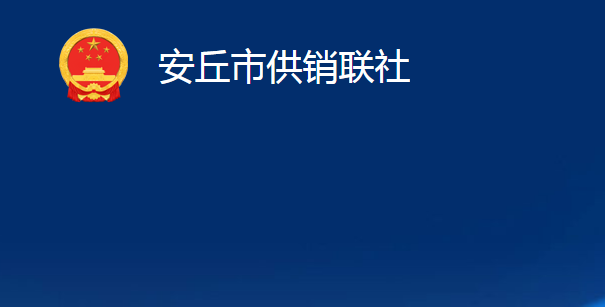 安丘市供销联社